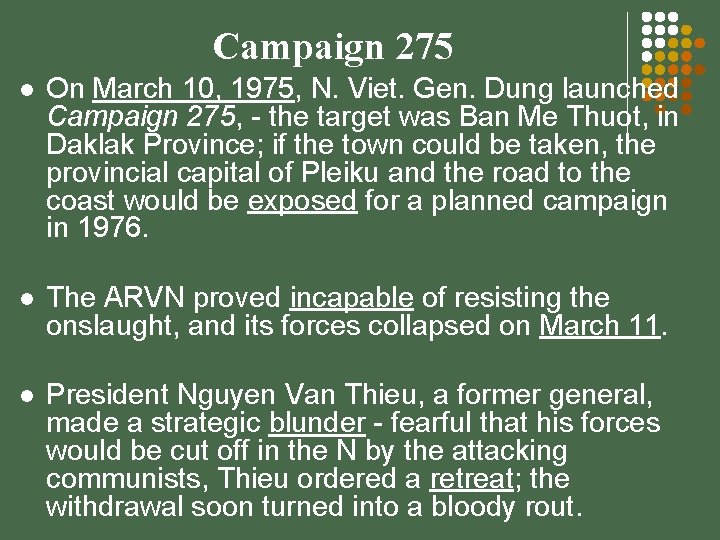 Campaign 275

• On March 10, 1975, N. Viet. Gen. Dung launched Campaign 275, - the target was Ban Me Thuot, in Daklak Province; if the town could be taken, the provincial capital of Pleiku and the road to the coast would be exposed for a planned campaign in 1976.

• The ARVN proved incapable of resisting the onslaught, and its forces collapsed on March 11.

• President Nguyen Van Thieu, a former general, made a strategic blunder - fearful that his forces would be cut off in the N by the attacking communists, Thieu ordered a retreat; the withdrawal soon turned into a bloody rout.